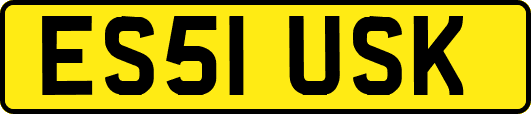 ES51 USK